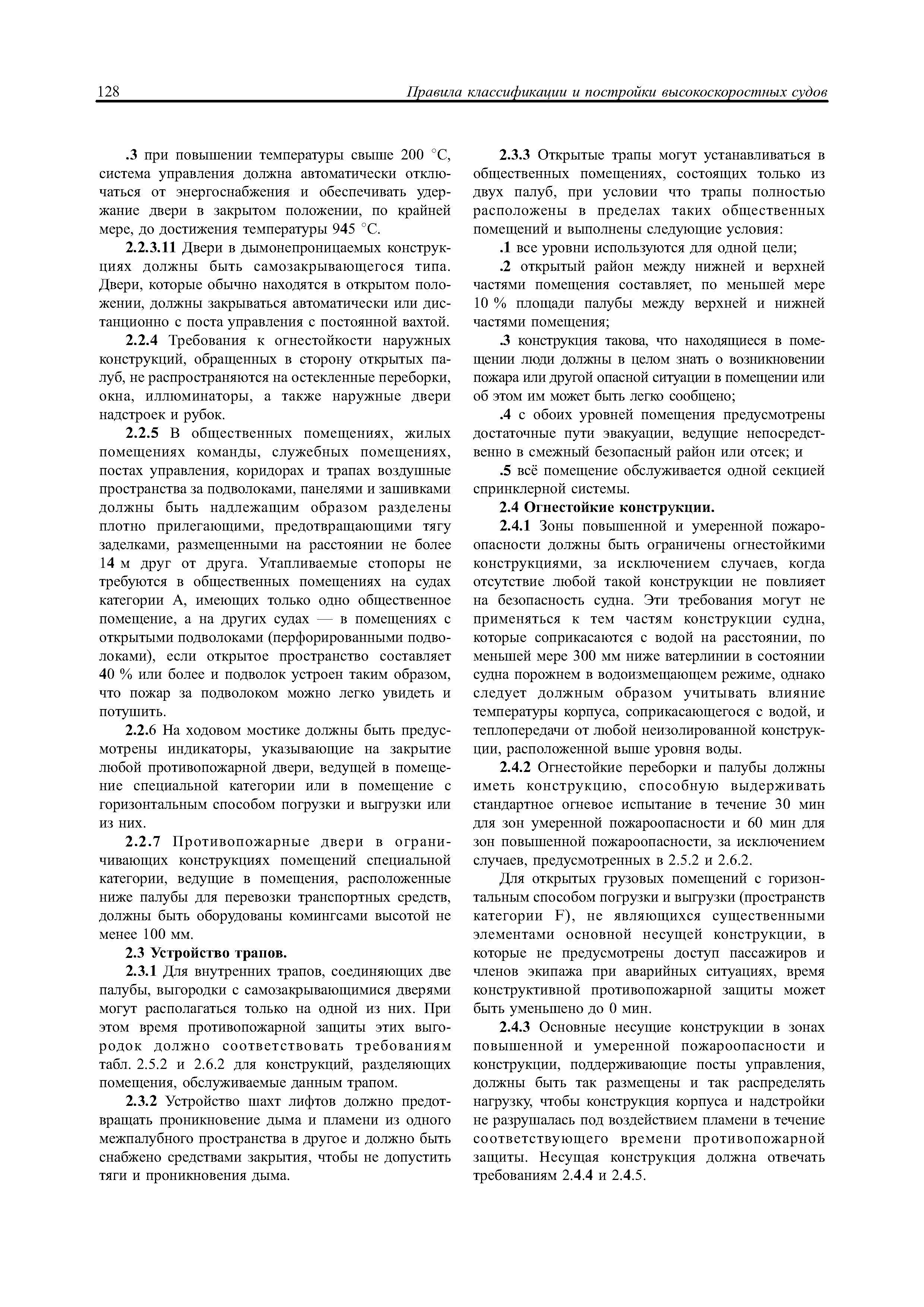 128 Правила классификации и постройки высокоскоростных судов

.3 при повышении температуры свыше 200 °C, система управления должна автоматически отключаться от энергоснабжения и обеспечивать удержание двери в закрытом положении, по крайней мере, до достижения температуры 945 °C.

2.2.3.11 Двери в дымонепроницаемых конструкциях должны быть самозакрывающегося типа. Двери, которые обычно находятся в открытом положении, должны закрываться автоматически или дистанционно с поста управления с постоянной вахтой.

2.2.4 Требования к огнестойкости наружных конструкций, обращенных в сторону открытых палуб, не распространяются на остекленные переборки, окна, иллюминаторы, а также наружные двери надстроек и рубок.

2.2.5 В общественных помещениях, жилых помещениях команды, служебных помещениях, постах управления, коридорах и трапах воздушные пространства за подволоками, панелями и зашивками должны быть надлежащим образом разделены плотно прилегающими, предотвращающими тягу заделками, размещенными на расстоянии не более 14 м друг от друга. Утапливаемые стопоры не требуются в общественных помещениях на судах категории А, имеющих только одно общественное помещение, а на других судах — в помещениях с открытыми подволоками (перфорированными подволоками), если открытое пространство составляет 40 % или более и подволок устроен таким образом, что пожар за подволоком можно легко увидеть и потушить.

2.2.6 На ходовом мостике должны быть предусмотрены индикаторы, указывающие на закрытие любой противопожарной двери, ведущей в помещение специальной категории или в помещение с горизонтальным способом погрузки и выгрузки или из них.

2.2.7 Противопожарные двери в ограничивающих конструкциях помещений специальной категории, ведущие в помещения, расположенные ниже палубы для перевозки транспортных средств, должны быть оборудованы комингсами высотой не менее 100 мм.

2.3 Устройство трапов.

2.3.1 Для внутренних трапов, соединяющих две палубы, выгородки с самозакрывающимися дверями могут располагаться только на одной из них. При этом время противопожарной защиты этих выгородок должно соответствовать требованиям табл. 2.5.2 и 2.6.2 для конструкций, разделяющих помещения, обслуживаемые данным трапом.

2.3.2 Устройство шахт лифтов должно предотвращать проникновение дыма и пламени из одного межпалубного пространства в другое и должно быть снабжено средствами закрытия, чтобы не допустить тяги и проникновения дыма.

2.3.3 Открытые трапы могут устанавливаться в общественных помещениях, состоящих только из двух палуб, при условии что трапы полностью расположены в пределах таких общественных помещений и выполнены следующие условия:

.1 все уровни используются для одной цели;

.2 открытый район между нижней и верхней частями помещения составляет, по меньшей мере 10 % площади палубы между верхней и нижней частями помещения;

.3 конструкция такова, что находящиеся в помещении люди должны в целом знать о возникновении пожара или другой опасной ситуации в помещении или об этом им может быть легко сообщено;

.4 с обоих уровней помещения предусмотрены достаточные пути эвакуации, ведущие непосредственно в смежный безопасный район или отсек; и

.5 всё помещение обслуживается одной секцией спринклерной системы.

2.4 Огнестойкие конструкции.

2.4.1 Зоны повышенной и умеренной пожароопасности должны быть ограничены огнестойкими конструкциями, за исключением случаев, когда отсутствие любой такой конструкции не повлияет на безопасность судна. Эти требования могут не применяться к тем частям конструкции судна, которые соприкасаются с водой на расстоянии, по меньшей мере 300 мм ниже ватерлинии в состоянии судна порожнем в водоизмещающем режиме, однако следует должным образом учитывать влияние температуры корпуса, соприкасающегося с водой, и теплопередачи от любой неизолированной конструкции, расположенной выше уровня воды.

2.4.2 Огнестойкие переборки и палубы должны иметь конструкцию, способную выдерживать стандартное огневое испытание в течение 30 мин для зон умеренной пожароопасности и 60 мин для зон повышенной пожароопасности, за исключением случаев, предусмотренных в 2.5.2 и 2.6.2.

Для открытых грузовых помещений с горизонтальным способом погрузки и выгрузки (пространств категории F), не являющихся существенными элементами основной несущей конструкции, в которые не предусмотрены доступ пассажиров и членов экипажа при аварийных ситуациях, время конструктивной противопожарной защиты может быть уменьшено до 0 мин.

2.4.3 Основные несущие конструкции в зонах повышенной и умеренной пожароопасности и конструкции, поддерживающие посты управления, должны быть так размещены и так распределять нагрузку, чтобы конструкция корпуса и надстройки не разрушалась под воздействием пламени в течение соответствующего времени противопожарной защиты. Несущая конструкция должна отвечать требованиям 2.4.4 и 2.4.5.